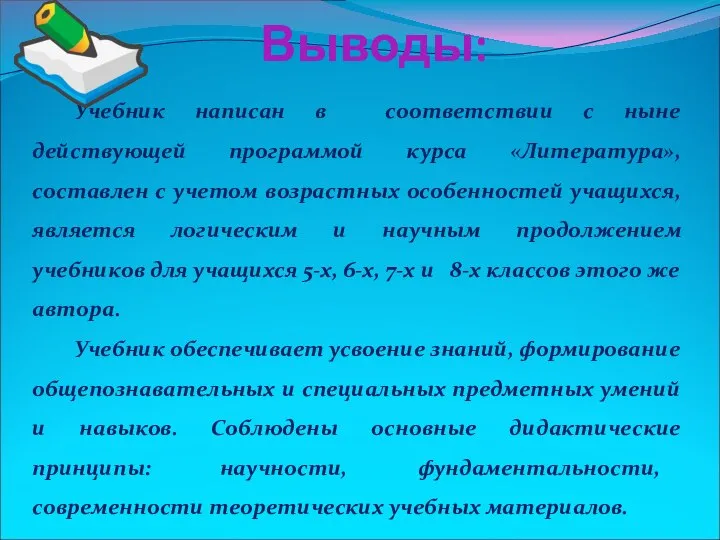 Выводы:

Учебник написан в соответствии с ныне действующей программой курса «Литература», составлен с учетом возрастных особенностей учащихся, является логическим и научным продолжением учебников для учащихся 5-х, 6-х, 7-х и 8-х классов этого же автора.

Учебник обеспечивает усвоение знаний, формирование общепознавательных и специальных предметных умений и навыков. Соблюдены основные дидактические принципы: научности, фундаментальности, современности теоретических учебных материалов.